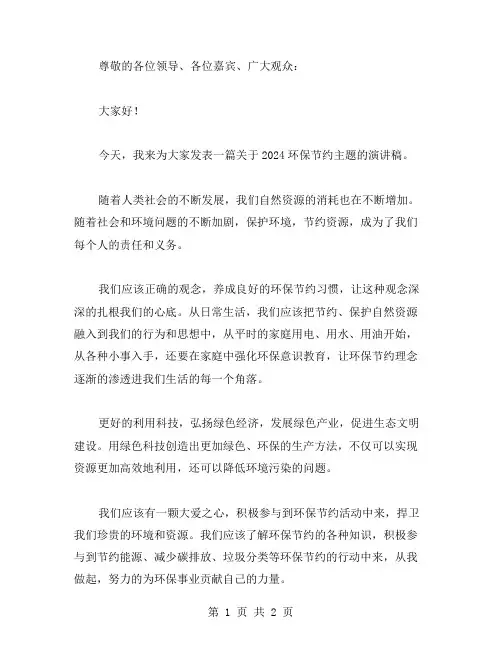 尊敬的各位领导、各位嘉宾、广大观众：

大家好！

今天，我来为大家发表一篇关于 2024 环保节约主题的演讲稿。

随着人类社会的不断发展，我们自然资源的消耗也在不断增加。随着社会和环境问题的不断加剧，保护环境，节约资源，成为了我们每个人的责任和义务。

我们应该正确的观念，养成良好的环保节约习惯，让这种观念深深的扎根我们的心底。从日常生活，我们应该把节约、保护自然资源融入到我们的行为和思想中，从平时的家庭用电、用水、用油开始，从各种小事入手，还要在家庭中强化环保意识教育，让环保节约理念逐渐的渗透进我们生活的每一个角落。

更好的利用科技，弘扬绿色经济，发展绿色产业，促进生态文明建设。用绿色科技创造出更加绿色、环保的生产方法，不仅可以实现资源更加高效地利用，还可以降低环境污染的问题。

我们应该有一颗大爱之心，积极参与到环保节约活动中来，捍卫我们珍贵的环境和资源。我们应该了解环保节约的各种知识，积极参与到节约能源、减少碳排放、垃圾分类等环保节约的行动中来，从我做起，努力的为环保事业贡献自己的力量。

第 1 页 共 2 页